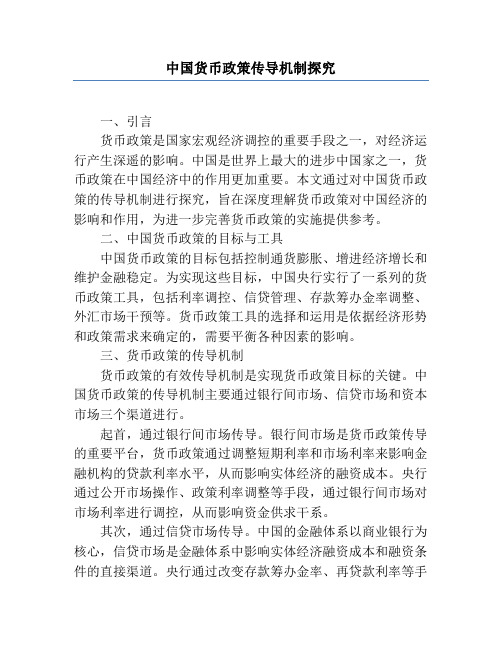 中国货币政策传导机制探究

一、引言

货币政策是国家宏观经济调控的重要手段之一，对经济运行产生深遥的影响。中国是世界上最大的进步中国家之一，货币政策在中国经济中的作用更加重要。本文通过对中国货币政策的传导机制进行探究，旨在深度理解货币政策对中国经济的影响和作用，为进一步完善货币政策的实施提供参考。

二、中国货币政策的目标与工具

中国货币政策的目标包括控制通货膨胀、增进经济增长和维护金融稳定。为实现这些目标，中国央行实行了一系列的货币政策工具，包括利率调控、信贷管理、存款筹办金率调整、外汇市场干预等。货币政策工具的选择和运用是依据经济形势和政策需求来确定的，需要平衡各种因素的影响。

三、货币政策的传导机制

货币政策的有效传导机制是实现货币政策目标的关键。中国货币政策的传导机制主要通过银行间市场、信贷市场和资本市场三个渠道进行。

起首，通过银行间市场传导。银行间市场是货币政策传导的重要平台，货币政策通过调整短期利率和市场利率来影响金融机构的贷款利率水平，从而影响实体经济的融资成本。央行通过公开市场操作、政策利率调整等手段，通过银行间市场对市场利率进行调控，从而影响资金供求干系。

其次，通过信贷市场传导。中国的金融体系以商业银行为核心，信贷市场是金融体系中影响实体经济融资成本和融资条件的直接渠道。央行通过改变存款筹办金率、再贷款利率等手